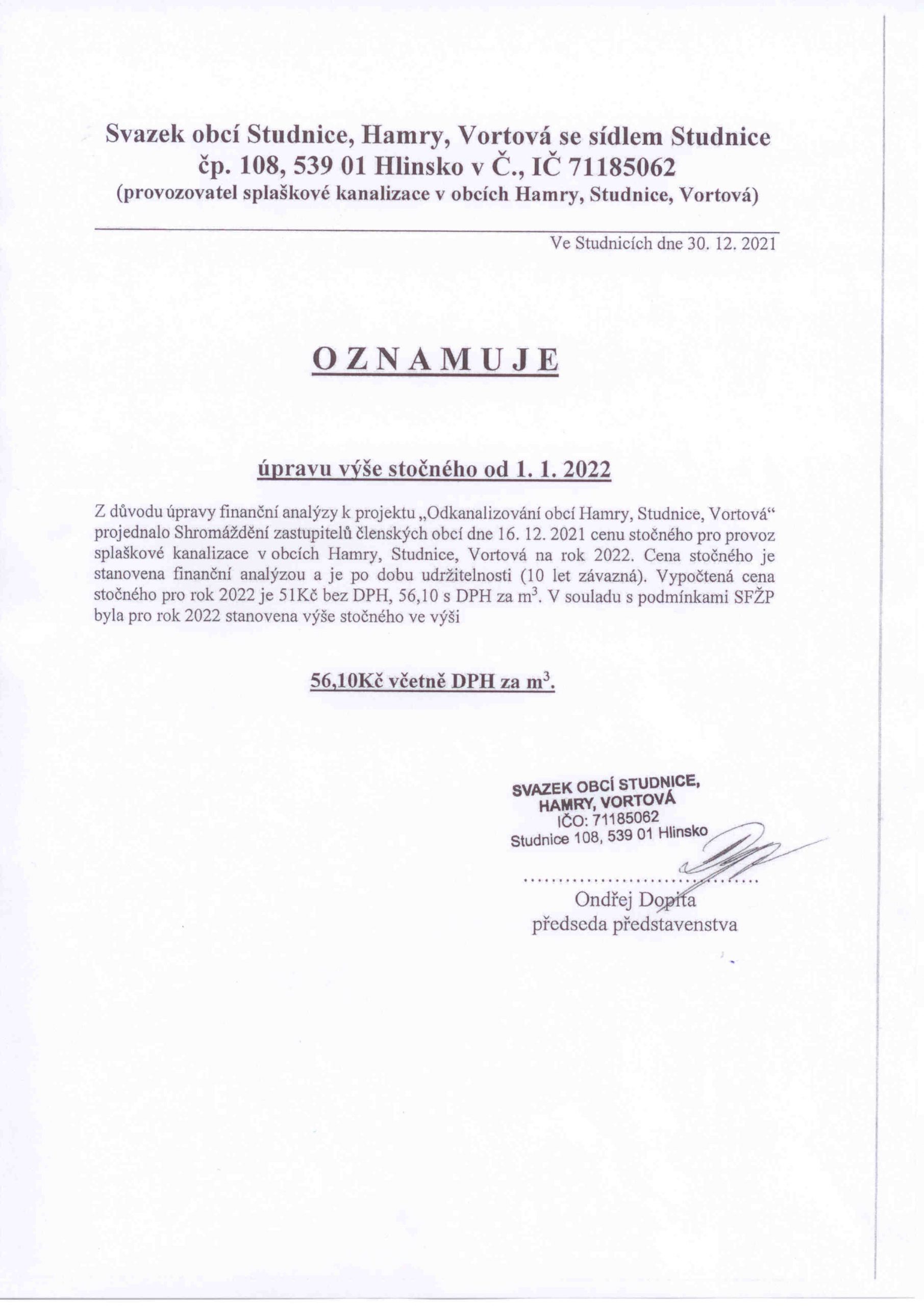 Svazek obcí Studnice, Hamry, Vortová se sídlem Studnice čp. 108, 539 01 Hlinsko v Č., IČ 71185062
(provozovatel splaškové kanalizace v obcích Hamry, Studnice, Vortová)

Ve Studnicích dne 30. 12. 2021

O Z N A M U J E

úpravu výše stočného od 1. 1. 2022

Z důvodu úpravy finanční analýzy k projektu „Odkanalizování obcí Hamry, Studnice, Vortová“ projednalo Shromáždění zastupitelů členských obcí dne 16. 12. 2021 cenu stočného pro provoz splaškové kanalizace v obcích Hamry, Studnice, Vortová na rok 2022. Cena stočného je stanovena finanční analýzou a je po dobu udržitelnosti (10 let závazná). Vypočtená cena stočného pro rok 2022 je 51Kč bez DPH, 56,10 s DPH za $m^3$. V souladu s podmínkami SFŽP byla pro rok 2022 stanovena výše stočného ve výši

56,10Kč včetně DPH za $m^3$.

SVAZEK OBCÍ STUDNICE,
HAMRY, VORTOVÁ
IČO: 71185062
Studnice 108, 539 01 Hlinsko

Ondřej Dopita
předseda představenstva